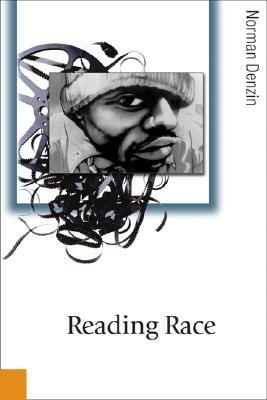 Norman Denzin

Reading Race